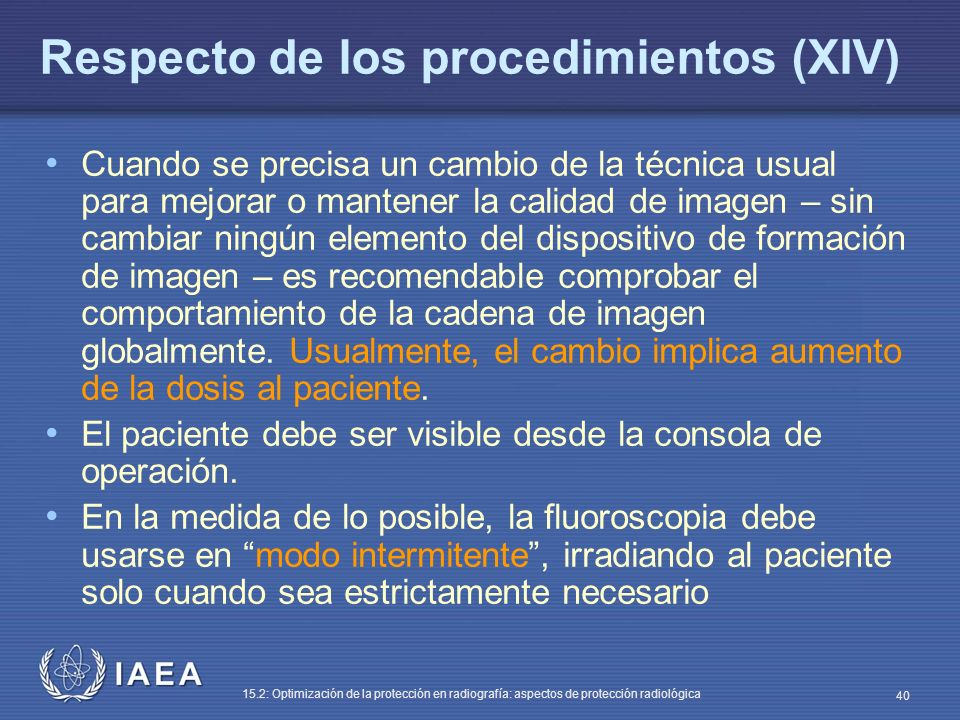 Respecto de los procedimientos (XIV)

• Cuando se precisa un cambio de la técnica usual para mejorar o mantener la calidad de imagen – sin cambiar ningún elemento del dispositivo de formación de imagen – es recomendable comprobar el comportamiento de la cadena de imagen globalmente. Usualmente, el cambio implica aumento de la dosis al paciente.

• El paciente debe ser visible desde la consola de operación.

• En la medida de lo posible, la fluoroscopia debe usarse en “modo intermitente”, irradiando al paciente solo cuando sea estrictamente necesario

IAEA

15.2: Optimización de la protección en radiografía: aspectos de protección radiológica

40